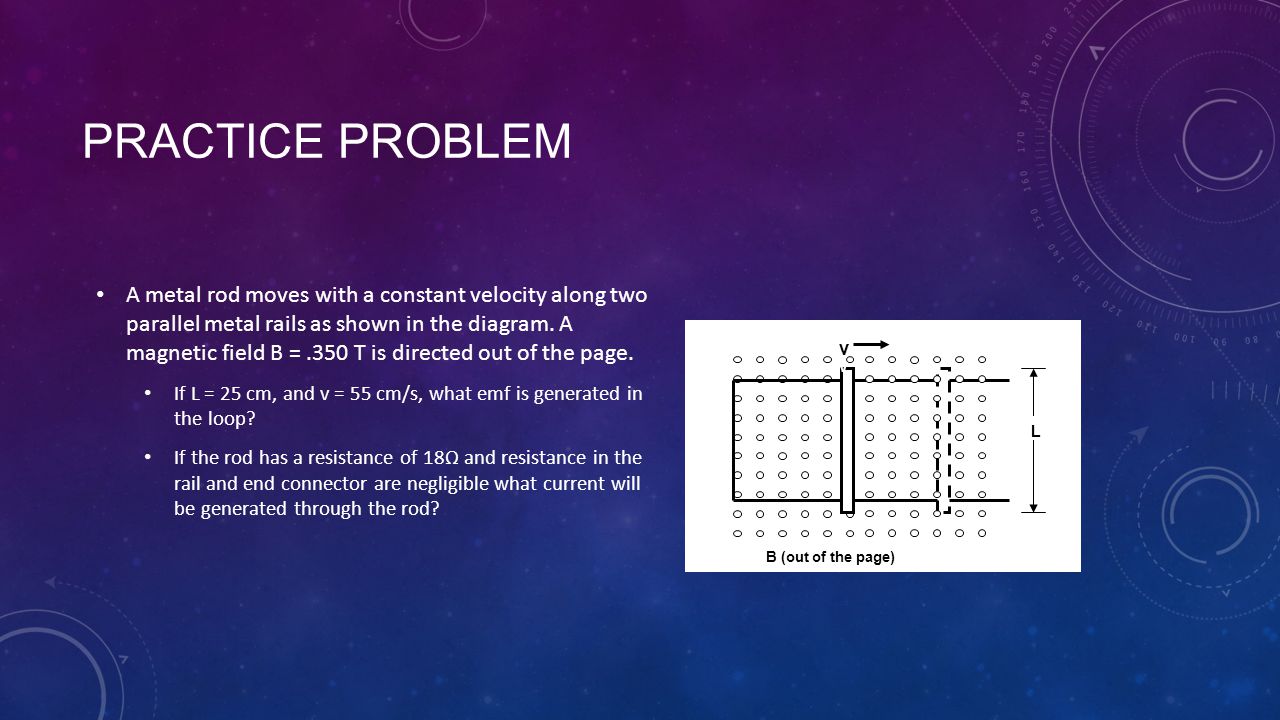 PRACTICE PROBLEM

• A metal rod moves with a constant velocity along two parallel metal rails as shown in the diagram. A magnetic field B = .350 T is directed out of the page.

• If L = 25 cm, and v = 55 cm/s, what emf is generated in the loop?

• If the rod has a resistance of 18Ω and resistance in the rail and end connector are negligible what current will be generated through the rod?

v

L

B (out of the page)